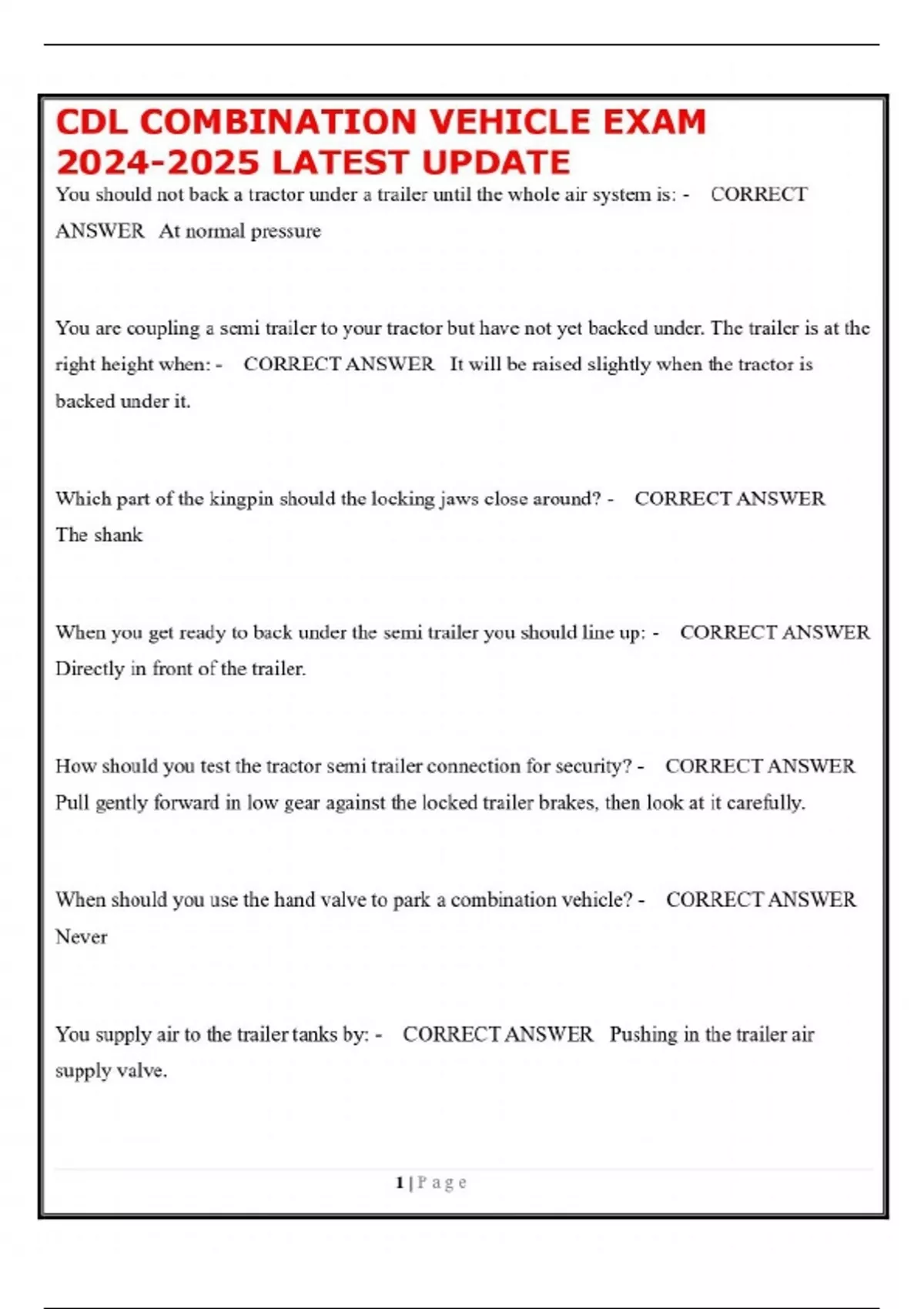 CDL COMBINATION VEHICLE EXAM 2024-2025 LATEST UPDATE

You should not back a tractor under a trailer until the whole air system is: - CORRECT ANSWER At normal pressure

You are coupling a semi trailer to your tractor but have not yet backed under. The trailer is at the right height when: - CORRECT ANSWER It will be raised slightly when the tractor is backed under it.

Which part of the kingpin should the locking jaws close around? - CORRECT ANSWER The shank

When you get ready to back under the semi trailer you should line up: - CORRECT ANSWER Directly in front of the trailer.

How should you test the tractor semi trailer connection for security? - CORRECT ANSWER Pull gently forward in low gear against the locked trailer brakes, then look at it carefully.

When should you use the hand valve to park a combination vehicle? - CORRECT ANSWER Never

You supply air to the trailer tanks by: - CORRECT ANSWER Pushing in the trailer air supply valve.

1 | P a g e